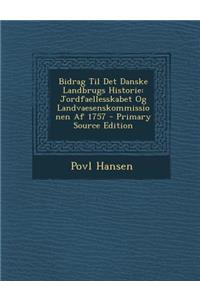 Bidrag Til Det Danske Landbrugs Historie: Jordfaellesskabet Og Landvaesenskommissionen Af 1757 - Primary Source Edition

Povl Hansen